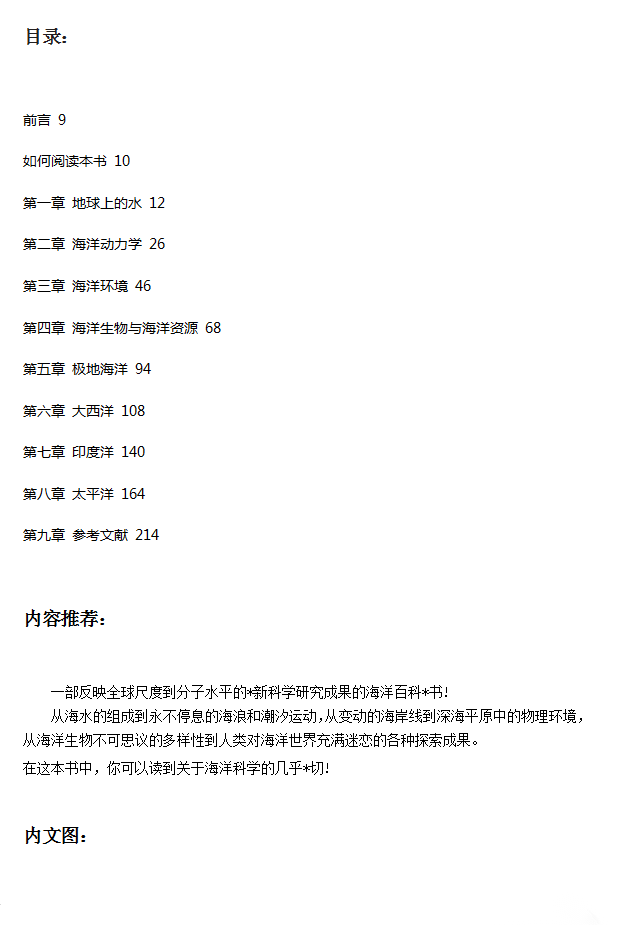 目录：

前言 9

如何阅读本书 10

第一章 地球上的水 12

第二章 海洋动力学 26

第三章 海洋环境 46

第四章 海洋生物与海洋资源 68

第五章 极地海洋 94

第六章 大西洋 108

第七章 印度洋 140

第八章 太平洋 164

第九章 参考文献 214

内容推荐：

一部反映全球尺度到分子水平的*新科学研究成果的海洋百科*书！

从海水的组成到永不停息的海浪和潮汐运动，从变动的海岸线到深海平原中的物理环境，从海洋生物不可思议的多样性到人类对海洋世界充满迷恋的各种探索成果。

在这本书中，你可以读到关于海洋科学的几乎*切！

内文图：